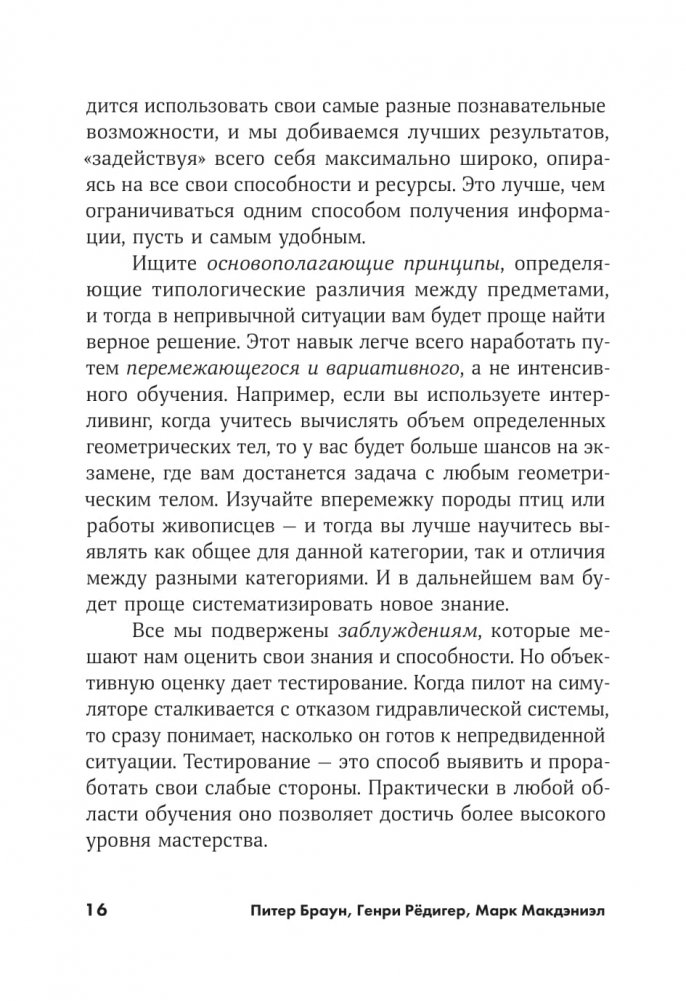 дится использовать свои самые разные познавательные возможности, и мы добиваемся лучших результатов, «задействуя» всего себя максимально широко, опираясь на все свои способности и ресурсы. Это лучше, чем ограничиваться одним способом получения информации, пусть и самым удобным.

Ищите основополагающие принципы, определяющие типологические различия между предметами, и тогда в непривычной ситуации вам будет проще найти верное решение. Этот навык легче всего наработать путем перемежающегося и вариативного, а не интенсивного обучения. Например, если вы используете интерливинг, когда учитесь вычислять объем определенных геометрических тел, то у вас будет больше шансов на экзамене, где вам достанется задача с любым геометрическим телом. Изучайте вперемежку породы птиц или работы живописцев — и тогда вы лучше научитесь выявлять как общее для данной категории, так и отличия между разными категориями. И в дальнейшем вам будет проще систематизировать новое знание.

Все мы подвержены заблуждениям, которые мешают нам оценить свои знания и способности. Но объективную оценку дает тестирование. Когда пилот на симуляторе сталкивается с отказом гидравлической системы, то сразу понимает, насколько он готов к непредвиденной ситуации. Тестирование — это способ выявить и проработать свои слабые стороны. Практически в любой области обучения оно позволяет достичь более высокого уровня мастерства.

16 Питер Браун, Генри Рёдигер, Марк Макдэниэл